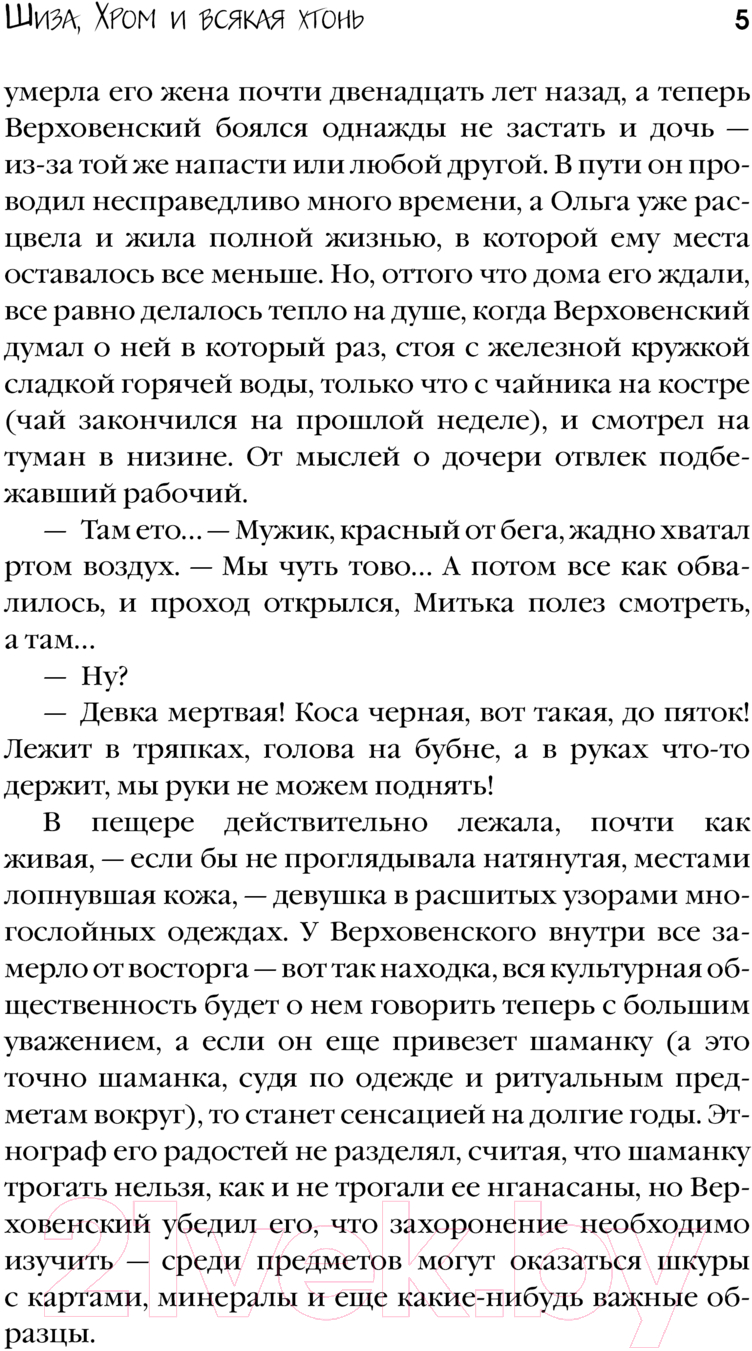 Шиза, Хром и всякая хтонь

5

умерла его жена почти двенадцать лет назад, а теперь Верховенский боялся однажды не застать и дочь — из-за той же напасти или любой другой. В пути он проводил несправедливо много времени, а Ольга уже расцвела и жила полной жизнью, в которой ему места оставалось все меньше. Но, оттого что дома его ждали, все равно делалось тепло на душе, когда Верховенский думал о ней в который раз, стоя с железной кружкой сладкой горячей воды, только что с чайника на костре (чай закончился на прошлой неделе), и смотрел на туман в низине. От мыслей о дочери отвлек подбежавший рабочий.

— Там ето... — Мужик, красный от бега, жадно хватал ртом воздух. — Мы чуть тово... А потом все как обвалилось, и проход открылся, Митька полез смотреть, а там...

— Ну?

— Девка мертвая! Коса черная, вот такая, до пяток! Лежит в тряпках, голова на бубне, а в руках что-то держит, мы руки не можем поднять!

В пещере действительно лежала, почти как живая, — если бы не проглядывала натянутая, местами лопнувшая кожа, — девушка в расшитых узорами многослойных одеждах. У Верховенского внутри все замерло от восторга — вот так находка, вся культурная общественность будет о нем говорить теперь с большим уважением, а если он еще привезет шаманку (а это точно шаманка, судя по одежде и ритуальным предметам вокруг), то станет сенсацией на долгие годы. Этнограф его радостей не разделял, считая, что шаманку трогать нельзя, как и не трогали ее нганасаны, но Верховенский убедил его, что захоронение необходимо изучить — среди предметов могут оказаться шкуры с картами, минералы и еще какие-нибудь важные образцы.

21vek.by